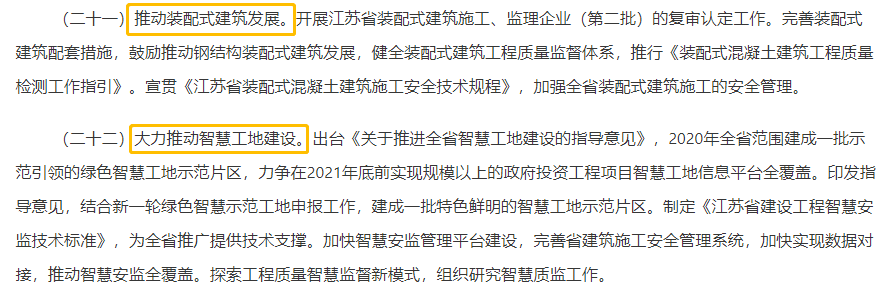 （二十一）推动装配式建筑发展。开展江苏省装配式建筑施工、监理企业（第二批）的复审认定工作。完善装配式建筑配套措施，鼓励推动钢结构装配式建筑发展，健全装配式建筑工程质量监督体系，推行《装配式混凝土建筑工程质量检测工作指引》。宣贯《江苏省装配式混凝土建筑施工安全技术规程》，加强全省装配式建筑施工的安全管理。

（二十二）大力推动智慧工地建设。出台《关于推进全省智慧工地建设的指导意见》，2020年全省范围建成一批示范引领的绿色智慧工地示范片区，力争在2021年底前实现规模以上的政府投资工程项目智慧工地信息平台全覆盖。印发指导意见，结合新一轮绿色智慧示范工地申报工作，建成一批特色鲜明的智慧工地示范片区。制定《江苏省建设工程智慧安监技术标准》，为全省推广提供技术支撑。加快智慧安监管理平台建设，完善省建筑施工安全管理系统，加快实现数据对接，推动智慧安监全覆盖。探索工程质量智慧监督新模式，组织研究智慧质监工作。